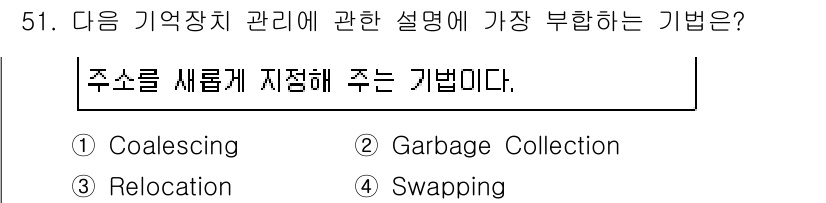 51. 다음 기억장치 관리에 관한 설명에 가장 부합하는 기법은?

주소를 새롭게 지정해 주는 기법이다.

① Coalescing
② Garbage Collection
③ Relocation
④ Swapping